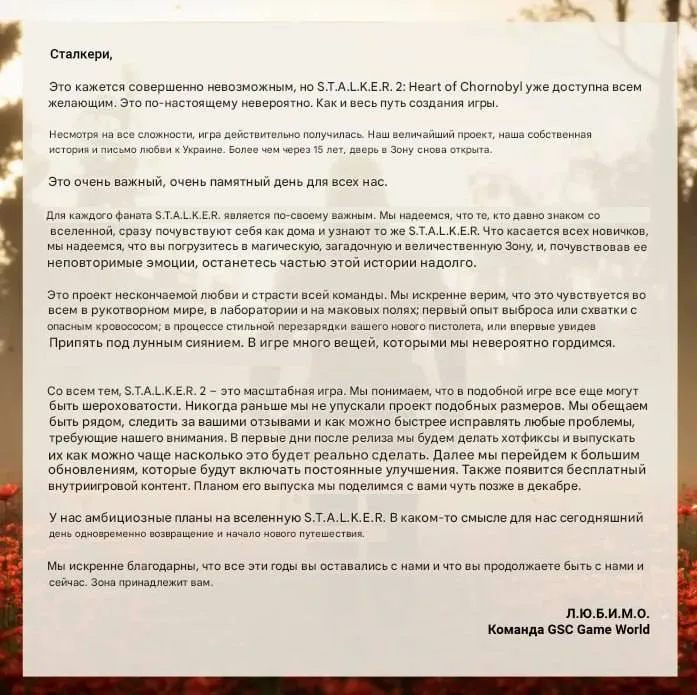 Сталкери,

Это кажется совершенно невозможным, но S.T.A.L.K.E.R. 2: Heart of Chornobyl уже доступна всем желающим. Это по-настоящему невероятно. Как и весь путь создания игры.

Несмотря на все сложности, игра действительно получилась. Наш величайший проект, наша собственная история и письмо любви к Украине. Более чем через 15 лет, дверь в Зону снова открыта.

Это очень важный, очень памятный день для всех нас.

Для каждого фаната S.T.A.L.K.E.R. является по-своему важным. Мы надеемся, что те, кто давно знаком со вселенной, сразу почувствуют себя как дома и узнают то же S.T.A.L.K.E.R. Что касается всех новичков, мы надеемся, что вы погрузитесь в магическую, загадочную и величественную Зону, и, почувствовав ее неповторимые эмоции, останетесь частью этой истории надолго.

Это проект нескончаемой любви и страсти всей команды. Мы искренне верим, что это чувствуется во всем в рукотворном мире, в лаборатории и на маковых полях; первый опыт выброса или схватки с опасным кровососом; в процессе стильной перезарядки вашего нового пистолета, или впервые увидев Припять под лунным сиянием. В игре много вещей, которыми мы невероятно гордимся.

Со всем тем, S.T.A.L.K.E.R. 2 – это масштабная игра. Мы понимаем, что в подобной игре все еще могут быть шероховатости. Никогда раньше мы не упускали проект подобных размеров. Мы обещаем быть рядом, следить за вашими отзывами и как можно быстрее исправлять любые проблемы, требующие нашего внимания. В первые дни после релиза мы будем делать хотфиксы и выпускать их как можно чаще насколько это будет реально сделать. Далее мы перейдем к большим обновлениям, которые будут включать постоянные улучшения. Также появится бесплатный внутриигровой контент. Планом его выпуска мы поделимся с вами чуть позже в декабре.

У нас амбициозные планы на вселенную S.T.A.L.K.E.R. В каком-то смысле для нас сегодняшний день одновременно возвращение и начало нового путешествия.

Мы искренне благодарны, что все эти годы вы оставались с нами и что вы продолжаете быть с нами и сейчас. Зона принадлежит вам.

Л.Ю.Б.И.М.О.
Команда GSC Game World